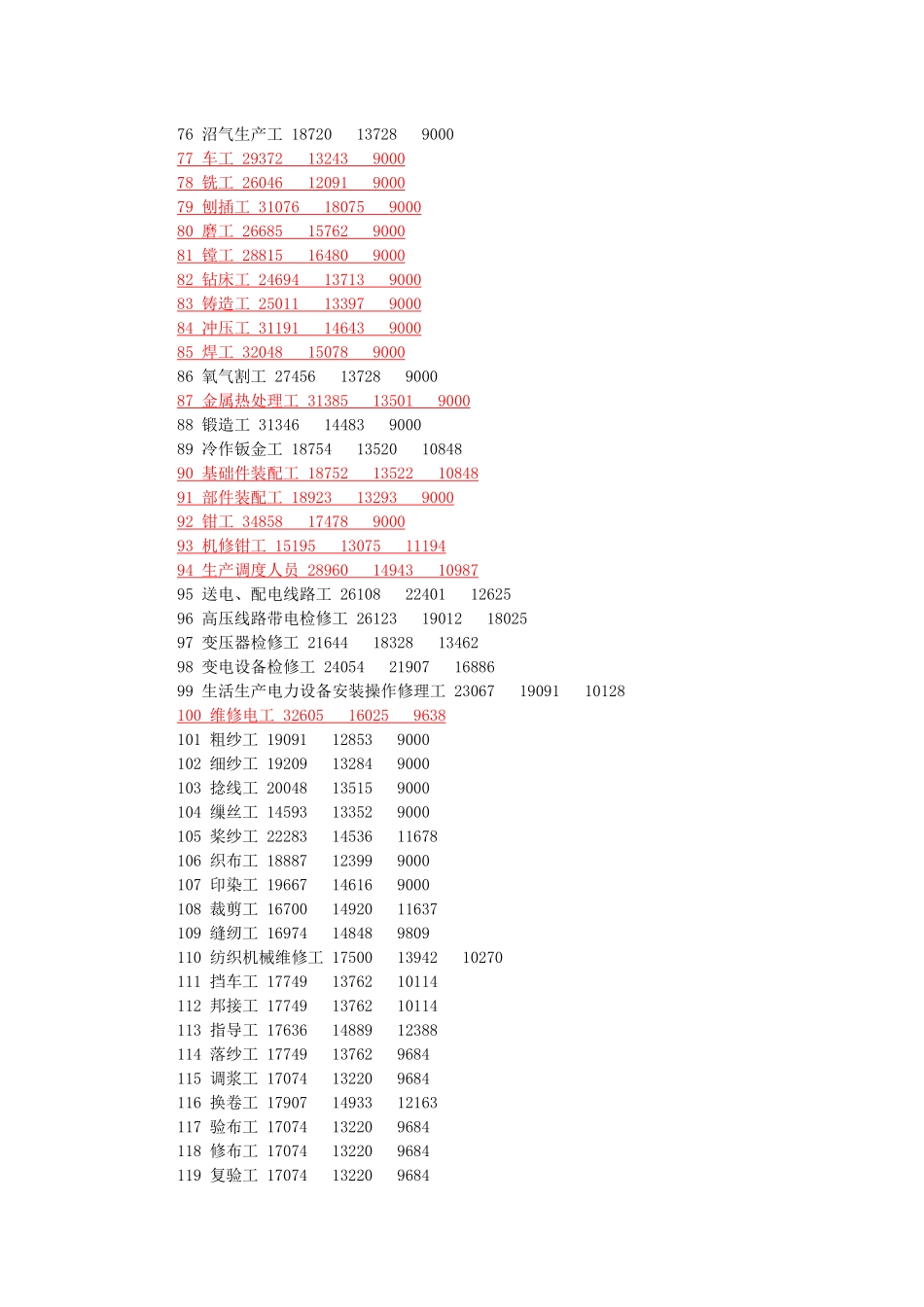 76 沼气生产工 18720 13728 9000
77 车工 29372 13243 9000
78 铣工 26046 12091 9000
79 刨插工 31076 18075 9000
80 磨工 26685 15762 9000
81 镗工 28815 16480 9000
82 钻床工 24694 13713 9000
83 铸造工 25011 13397 9000
84 冲压工 31191 14643 9000
85 焊工 32048 15078 9000
86 氧气割工 27456 13728 9000
87 金属热处理工 31385 13501 9000
88 锻造工 31346 14483 9000
89 冷作钣金工 18754 13520 10848
90 基础件装配工 18752 13522 10848
91 部件装配工 18923 13293 9000
92 钳工 34858 17478 9000
93 机修钳工 15195 13075 11194
94 生产调度人员 28960 14943 10987
95 送电、配电线路工 26108 22401 12625
96 高压线路带电检修工 26123 19012 18025
97 变压器检修工 21644 18328 13462
98 变电设备检修工 24054 21907 16886
99 生活生产电力设备安装操作修理工 23067 19091 10128
100 维修电工 32605 16025 9638
101 粗纱工 19091 12853 9000
102 细纱工 19209 13284 9000
103 捻线工 20048 13515 9000
104 缫丝工 14593 13352 9000
105 浆纱工 22283 14536 11678
106 织布工 18887 12399 9000
107 印染工 19667 14616 9000
108 裁剪工 16700 14920 11637
109 缝纫工 16974 14848 9809
110 纺织机械维修工 17500 13942 10270
111 挡车工 17749 13762 10114
112 邦接工 17749 13762 10114
113 指导工 17636 14889 12388
114 落纱工 17749 13762 9684
115 调浆工 17074 13220 9684
116 换卷工 17907 14933 12163
117 验布工 17074 13220 9684
118 修布工 17074 13220 9684
119 复验工 17074 13220 9684